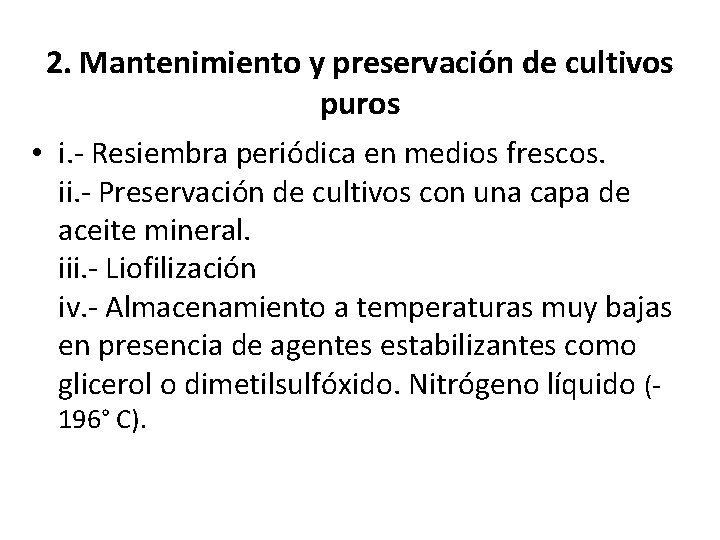 2. Mantenimiento y preservación de cultivos puros

• i.- Resiembra periódica en medios frescos.
ii.- Preservación de cultivos con una capa de aceite mineral.
iii.- Liofilización
iv.- Almacenamiento a temperaturas muy bajas en presencia de agentes estabilizantes como glicerol o dimetilsulfóxido. Nitrógeno líquido (-196° C).